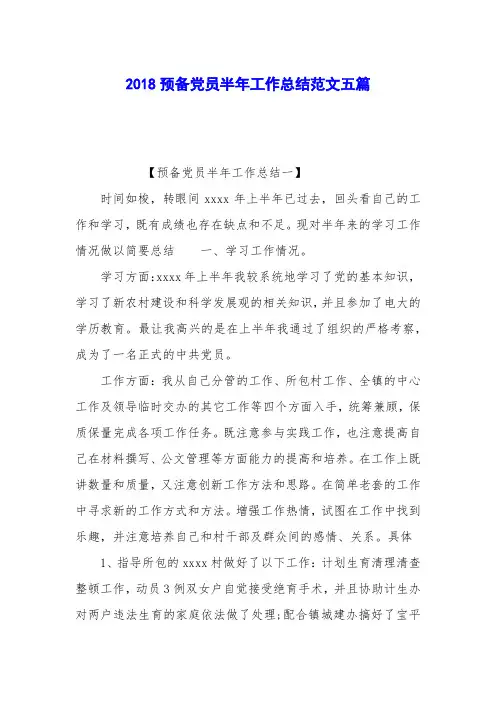 2018 预备党员半年工作总结范文五篇

【预备党员半年工作总结一】

时间如梭，转眼间 xxxx 年上半年已过去，回头看自己的工作和学习，既有成绩也存在缺点和不足。现对半年来的学习工作情况做以简要总结　　一、学习工作情况。

学习方面:xxxx 年上半年我较系统地学习了党的基本知识，学习了新农村建设和科学发展观的相关知识，并且参加了电大的学历教育。最让我高兴的是在上半年我通过了组织的严格考察，成为了一名正式的中共党员。

工作方面：我从自己分管的工作、所包村工作、全镇的中心工作及领导临时交办的其它工作等四个方面入手，统筹兼顾，保质保量完成各项工作任务。既注意参与实践工作，也注意提高自己在材料撰写、公文管理等方面能力的提高和培养。在工作上既讲数量和质量，又注意创新工作方法和思路。在简单老套的工作中寻求新的工作方式和方法。增强工作热情，试图在工作中找到乐趣，并注意培养自己和村干部及群众间的感情、关系。具体

1、指导所包的 xxxx 村做好了以下工作：计划生育清理清查整顿工作，动员 3 例双女户自觉接受绝育手术，并且协助计生办对两户违法生育的家庭依法做了处理;配合镇城建办搞好了宝平